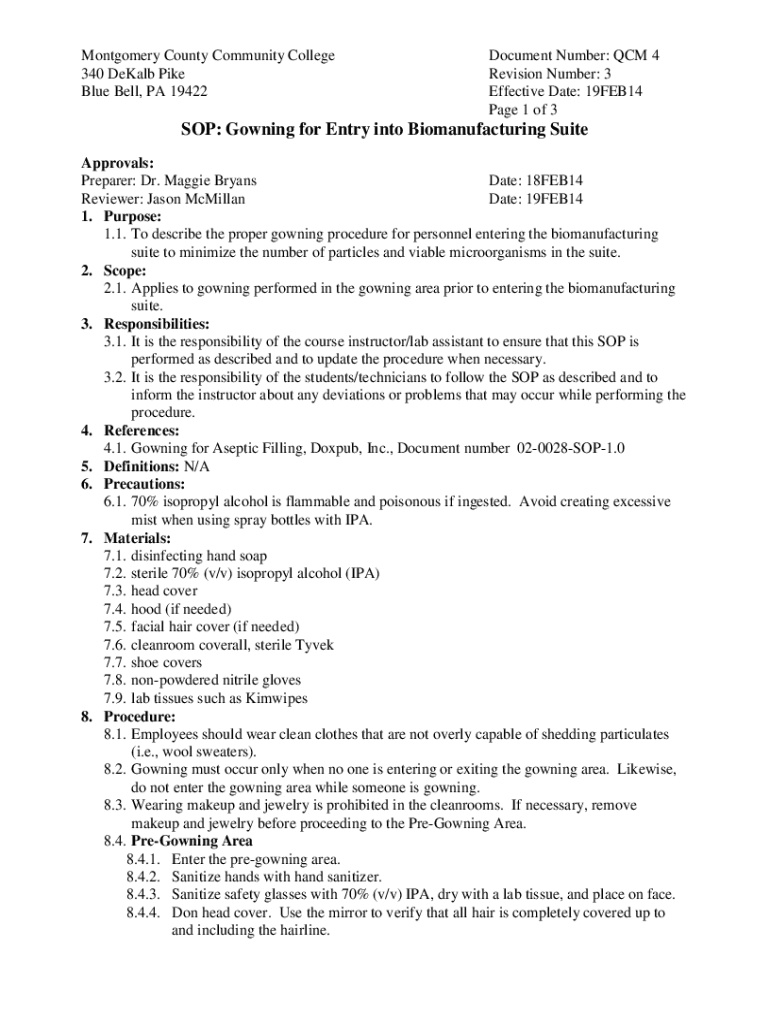 Montgomery County Community College
340 DeKalb Pike
Blue Bell, PA 19422

Document Number: QCM 4
Revision Number: 3
Effective Date: 19FEB14
Page 1 of 3

SOP: Gowning for Entry into Biomanufacturing Suite

Approvals:
Preparer: Dr. Maggie Bryans Date: 18FEB14
Reviewer: Jason McMillan Date: 19FEB14

1. Purpose:
1.1. To describe the proper gowning procedure for personnel entering the biomanufacturing suite to minimize the number of particles and viable microorganisms in the suite.
2. Scope:
2.1. Applies to gowning performed in the gowning area prior to entering the biomanufacturing suite.
3. Responsibilities:
3.1. It is the responsibility of the course instructor/lab assistant to ensure that this SOP is performed as described and to update the procedure when necessary.
3.2. It is the responsibility of the students/technicians to follow the SOP as described and to inform the instructor about any deviations or problems that may occur while performing the procedure.
4. References:
4.1. Gowning for Aseptic Filling, Doxpub, Inc., Document number 02-0028-SOP-1.0
5. Definitions: N/A
6. Precautions:
6.1. 70% isopropyl alcohol is flammable and poisonous if ingested. Avoid creating excessive mist when using spray bottles with IPA.
7. Materials:
7.1. disinfecting hand soap
7.2. sterile 70% (v/v) isopropyl alcohol (IPA)
7.3. head cover
7.4. hood (if needed)
7.5. facial hair cover (if needed)
7.6. cleanroom coverall, sterile Tyvek
7.7. shoe covers
7.8. non-powdered nitrile gloves
7.9. lab tissues such as Kimwipes
8. Procedure:
8.1. Employees should wear clean clothes that are not overly capable of shedding particulates (i.e., wool sweaters).
8.2. Gowning must occur only when no one is entering or exiting the gowning area. Likewise, do not enter the gowning area while someone is gowning.
8.3. Wearing makeup and jewelry is prohibited in the cleanrooms. If necessary, remove makeup and jewelry before proceeding to the Pre-Gowning Area.
8.4. Pre-Gowning Area
8.4.1. Enter the pre-gowning area.
8.4.2. Sanitize hands with hand sanitizer.
8.4.3. Sanitize safety glasses with 70% (v/v) IPA, dry with a lab tissue, and place on face.
8.4.4. Don head cover. Use the mirror to verify that all hair is completely covered up to and including the hairline.